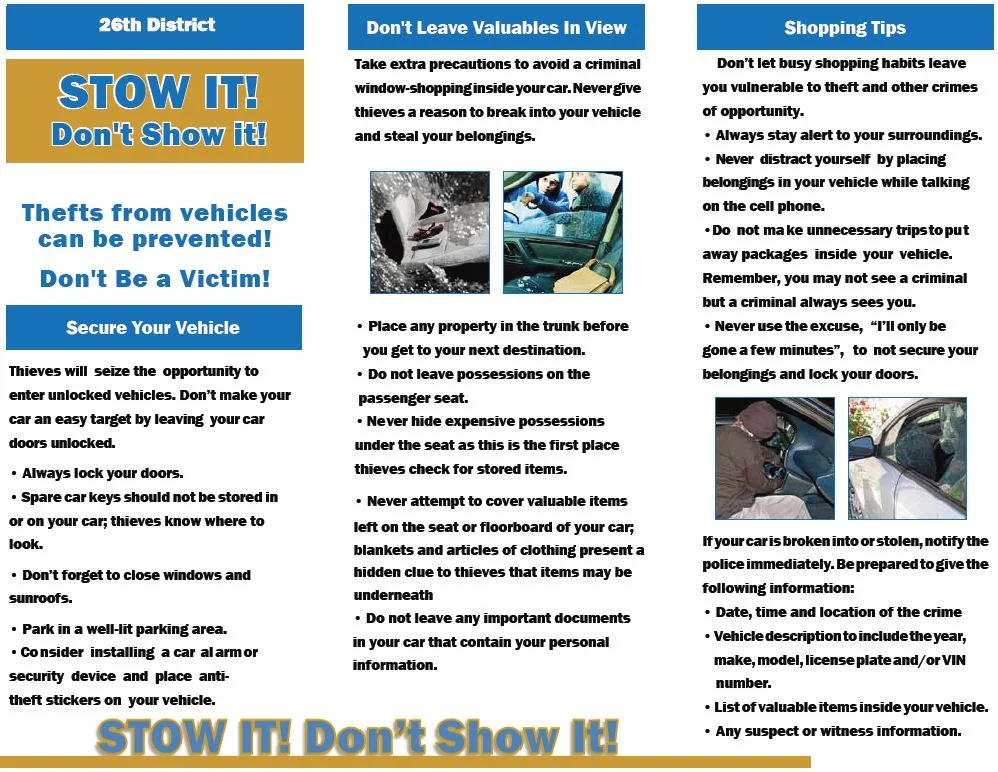 26th District

STOW IT!
Don't Show it!

Thefts from vehicles can be prevented!

Don't Be a Victim!

Secure Your Vehicle

Thieves will seize the opportunity to enter unlocked vehicles. Don't make your car an easy target by leaving your car doors unlocked.

• Always lock your doors.
• Spare car keys should not be stored in or on your car; thieves know where to look.

• Don't forget to close windows and sunroofs.

• Park in a well-lit parking area.
• Consider installing a car alarm or security device and place anti-theft stickers on your vehicle.

Don't Leave Valuables In View

Take extra precautions to avoid a criminal window-shopping inside your car. Never give thieves a reason to break into your vehicle and steal your belongings.

• Place any property in the trunk before you get to your next destination.
• Do not leave possessions on the passenger seat.
• Never hide expensive possessions under the seat as this is the first place thieves check for stored items.

• Never attempt to cover valuable items left on the seat or floorboard of your car; blankets and articles of clothing present a hidden clue to thieves that items may be underneath
• Do not leave any important documents in your car that contain your personal information.

Shopping Tips

Don't let busy shopping habits leave you vulnerable to theft and other crimes of opportunity.
• Always stay alert to your surroundings.
• Never distract yourself by placing belongings in your vehicle while talking on the cell phone.
• Do not make unnecessary trips to put away packages inside your vehicle. Remember, you may not see a criminal but a criminal always sees you.
• Never use the excuse, "I'll only be gone a few minutes", to not secure your belongings and lock your doors.

If your car is broken into or stolen, notify the police immediately. Be prepared to give the following information:
• Date, time and location of the crime
• Vehicle description to include the year, make, model, license plate and/or VIN number.
• List of valuable items inside your vehicle.
• Any suspect or witness information.

STOW IT! Don't Show It!